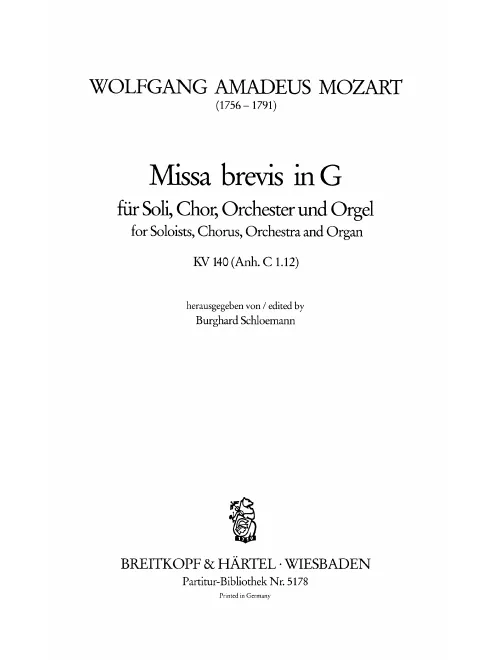 WOLFGANG AMADEUS MOZART
(1756 – 1791)

Missa brevis in G
für Soli, Chor, Orchester und Orgel
for Soloists, Chorus, Orchestra and Organ
KV 140 (Anh. C 1.12)

herausgegeben von / edited by
Burghard Schloemann

BREITKOPF & HÄRTEL · WIESBADEN
Partitur-Bibliothek Nr. 5178
Printed in Germany